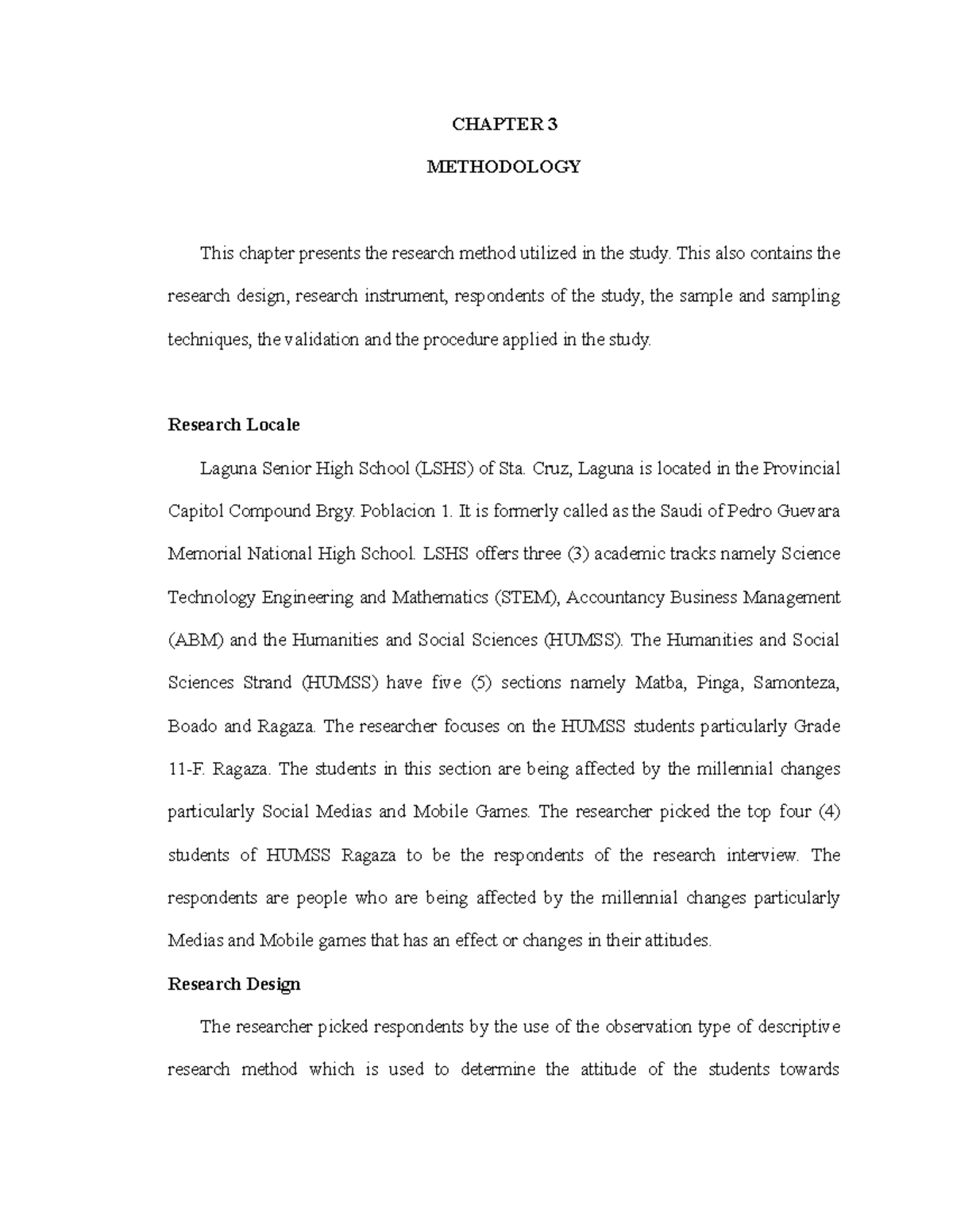 CHAPTER 3

METHODOLOGY

This chapter presents the research method utilized in the study. This also contains the research design, research instrument, respondents of the study, the sample and sampling techniques, the validation and the procedure applied in the study.

Research Locale

Laguna Senior High School (LSHS) of Sta. Cruz, Laguna is located in the Provincial Capitol Compound Brgy. Poblacion 1. It is formerly called as the Saudi of Pedro Guevara Memorial National High School. LSHS offers three (3) academic tracks namely Science Technology Engineering and Mathematics (STEM), Accountancy Business Management (ABM) and the Humanities and Social Sciences (HUMSS). The Humanities and Social Sciences Strand (HUMSS) have five (5) sections namely Matba, Pinga, Samonteza, Boado and Ragaza. The researcher focuses on the HUMSS students particularly Grade 11-F. Ragaza. The students in this section are being affected by the millennial changes particularly Social Medias and Mobile Games. The researcher picked the top four (4) students of HUMSS Ragaza to be the respondents of the research interview. The respondents are people who are being affected by the millennial changes particularly Medias and Mobile games that has an effect or changes in their attitudes.

Research Design

The researcher picked respondents by the use of the observation type of descriptive research method which is used to determine the attitude of the students towards